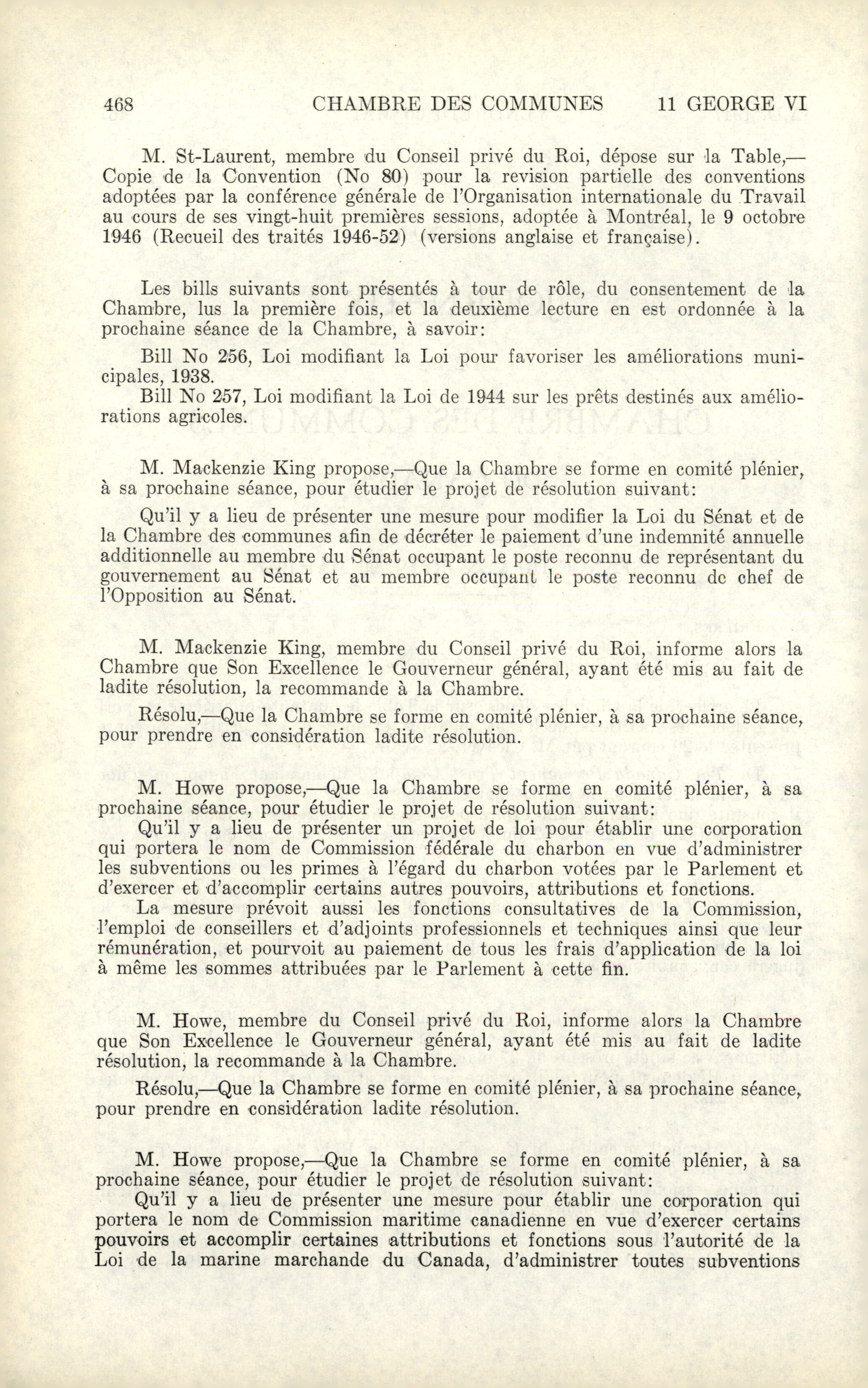 468 CHAMBRE DES COMMUNES 11 GEORGE VI

M. St-Laurent, membre du Conseil privé du Roi, dépose sur la Table,—Copie de la Convention (No 80) pour la revision partielle des conventions adoptées par la conférence générale de l'Organisation internationale du Travail au cours de ses vingt-huit premières sessions, adoptée à Montréal, le 9 octobre 1946 (Recueil des traités 1946-52) (versions anglaise et française).

Les bills suivants sont présentés à tour de rôle, du consentement de la Chambre, lus la première fois, et la deuxième lecture en est ordonnée à la prochaine séance de la Chambre, à savoir:

Bill No 256, Loi modifiant la Loi pour favoriser les améliorations municipales, 1938.

Bill No 257, Loi modifiant la Loi de 1944 sur les prêts destinés aux améliorations agricoles.

M. Mackenzie King propose,—Que la Chambre se forme en comité plénier, à sa prochaine séance, pour étudier le projet de résolution suivant:

Qu'il y a lieu de présenter une mesure pour modifier la Loi du Sénat et de la Chambre des communes afin de décréter le paiement d'une indemnité annuelle additionnelle au membre du Sénat occupant le poste reconnu de représentant du gouvernement au Sénat et au membre occupant le poste reconnu de chef de l'Opposition au Sénat.

M. Mackenzie King, membre du Conseil privé du Roi, informe alors la Chambre que Son Excellence le Gouverneur général, ayant été mis au fait de ladite résolution, la recommande à la Chambre.

Résolu,—Que la Chambre se forme en comité plénier, à sa prochaine séance, pour prendre en considération ladite résolution.

M. Howe propose,—Que la Chambre se forme en comité plénier, à sa prochaine séance, pour étudier le projet de résolution suivant:

Qu'il y a lieu de présenter un projet de loi pour établir une corporation qui portera le nom de Commission fédérale du charbon en vue d'administrer les subventions ou les primes à l'égard du charbon votées par le Parlement et d'exercer et d'accomplir certains autres pouvoirs, attributions et fonctions.

La mesure prévoit aussi les fonctions consultatives de la Commission, l'emploi de conseillers et d'adjoints professionnels et techniques ainsi que leur rémunération, et pourvoit au paiement de tous les frais d'application de la loi à même les sommes attribuées par le Parlement à cette fin.

M. Howe, membre du Conseil privé du Roi, informe alors la Chambre que Son Excellence le Gouverneur général, ayant été mis au fait de ladite résolution, la recommande à la Chambre.

Résolu,—Que la Chambre se forme en comité plénier, à sa prochaine séance, pour prendre en considération ladite résolution.

M. Howe propose,—Que la Chambre se forme en comité plénier, à sa prochaine séance, pour étudier le projet de résolution suivant:

Qu'il y a lieu de présenter une mesure pour établir une corporation qui portera le nom de Commission maritime canadienne en vue d'exercer certains pouvoirs et accomplir certaines attributions et fonctions sous l'autorité de la Loi de la marine marchande du Canada, d'administrer toutes subventions